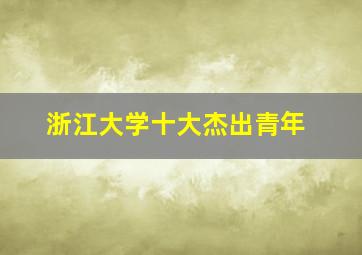 浙江大学十大杰出青年